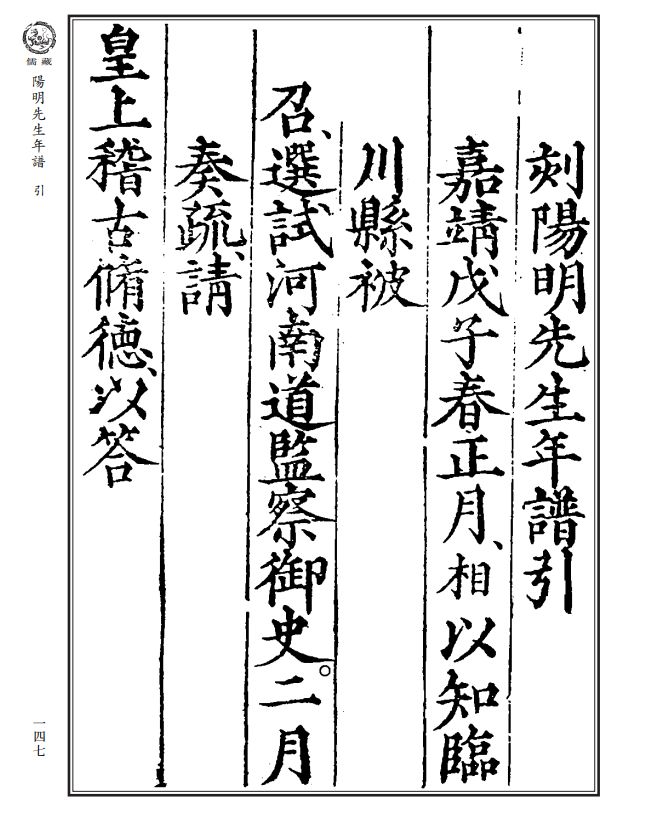 儒藏

陽明先生年譜 引

刻陽明先生年譜引

嘉靖戊子春正月、相以知臨

川縣被

召、選試河南道監察御史。二月

奏疏、請

皇上稽古脩德、以答

一四七